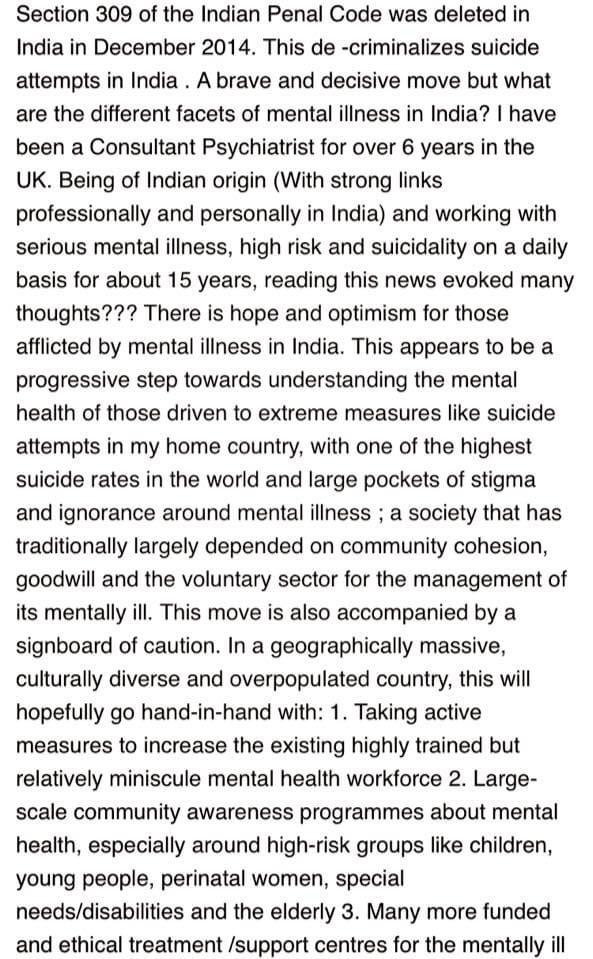 Section 309 of the Indian Penal Code was deleted in India in December 2014. This de -criminalizes suicide attempts in India . A brave and decisive move but what are the different facets of mental illness in India? I have been a Consultant Psychiatrist for over 6 years in the UK. Being of Indian origin (With strong links professionally and personally in India) and working with serious mental illness, high risk and suicidality on a daily basis for about 15 years, reading this news evoked many thoughts??? There is hope and optimism for those afflicted by mental illness in India. This appears to be a progressive step towards understanding the mental health of those driven to extreme measures like suicide attempts in my home country, with one of the highest suicide rates in the world and large pockets of stigma and ignorance around mental illness ; a society that has traditionally largely depended on community cohesion, goodwill and the voluntary sector for the management of its mentally ill. This move is also accompanied by a signboard of caution. In a geographically massive, culturally diverse and overpopulated country, this will hopefully go hand-in-hand with: 1. Taking active measures to increase the existing highly trained but relatively miniscule mental health workforce 2. Large-scale community awareness programmes about mental health, especially around high-risk groups like children, young people, perinatal women, special needs/disabilities and the elderly 3. Many more funded and ethical treatment /support centres for the mentally ill